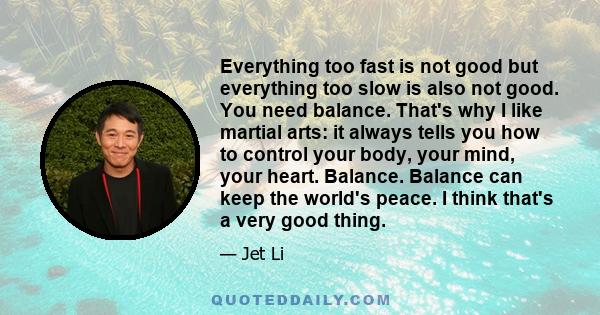 Everything too fast is not good but everything too slow is also not good. You need balance. That's why I like martial arts: it always tells you how to control your body, your mind, your heart. Balance. Balance can keep the world's peace. I think that's a very good thing.

— Jet Li

QUOTEDDAILY.COM